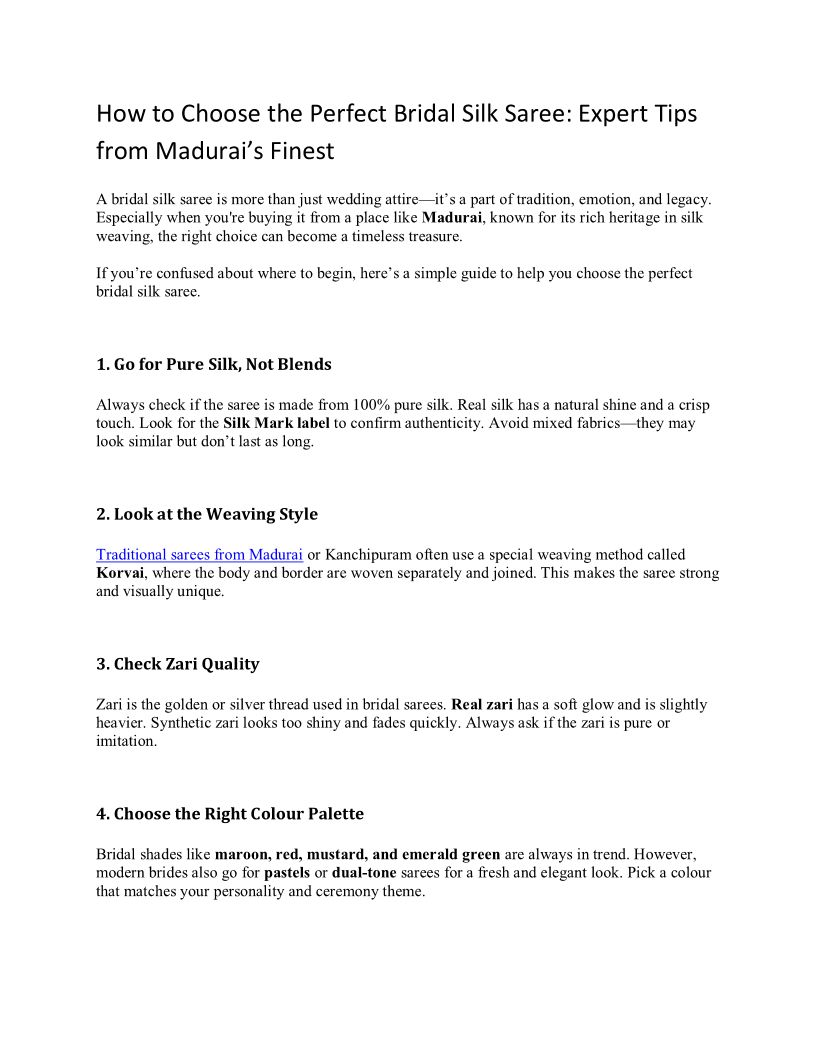 How to Choose the Perfect Bridal Silk Saree: Expert Tips from Madurai’s Finest

A bridal silk saree is more than just wedding attire—it’s a part of tradition, emotion, and legacy. Especially when you're buying it from a place like Madurai, known for its rich heritage in silk weaving, the right choice can become a timeless treasure.

If you’re confused about where to begin, here’s a simple guide to help you choose the perfect bridal silk saree.

1. Go for Pure Silk, Not Blends

Always check if the saree is made from 100% pure silk. Real silk has a natural shine and a crisp touch. Look for the Silk Mark label to confirm authenticity. Avoid mixed fabrics—they may look similar but don’t last as long.

2. Look at the Weaving Style

Traditional sarees from Madurai or Kanchipuram often use a special weaving method called Korvai, where the body and border are woven separately and joined. This makes the saree strong and visually unique.

3. Check Zari Quality

Zari is the golden or silver thread used in bridal sarees. Real zari has a soft glow and is slightly heavier. Synthetic zari looks too shiny and fades quickly. Always ask if the zari is pure or imitation.

4. Choose the Right Colour Palette

Bridal shades like maroon, red, mustard, and emerald green are always in trend. However, modern brides also go for pastels or dual-tone sarees for a fresh and elegant look. Pick a colour that matches your personality and ceremony theme.